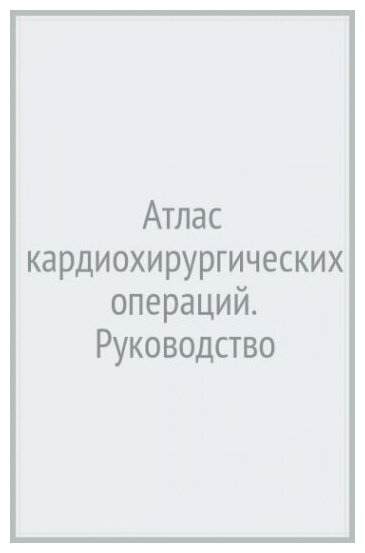 Атлас кардиохирургических операций. Руководство